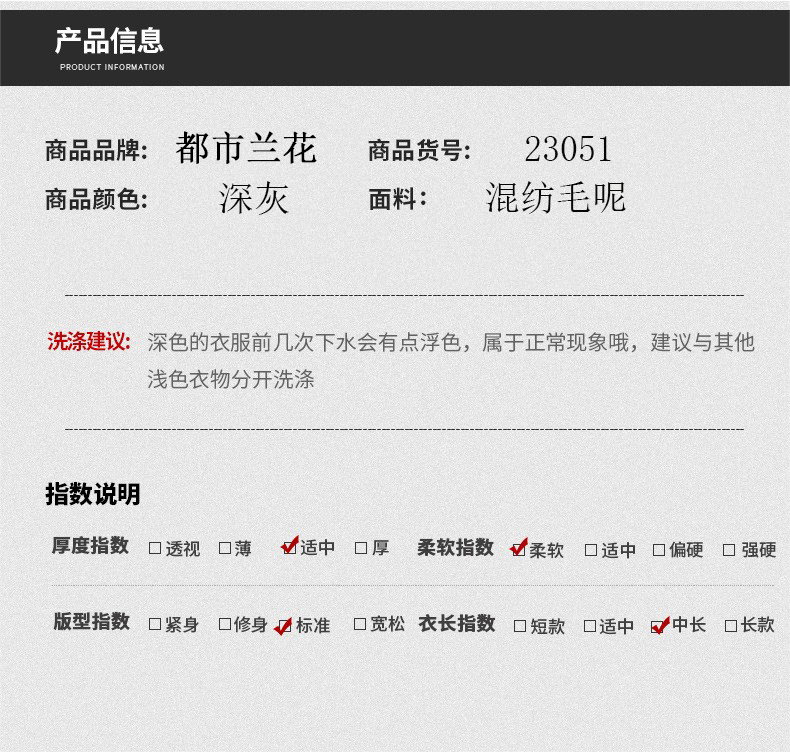 产品信息
PRODUCT INFORMATION

商品品牌: 都市兰花 商品货号: 23051
商品颜色: 深灰 面料: 混纺毛呢

洗涤建议: 深色的衣服前几次下水会有点浮色，属于正常现象哦，建议与其他浅色衣物分开洗涤

指数说明

厚度指数 ☐透视 ☐薄 ☑适中 ☐厚 柔软指数 ☑柔软 ☐适中 ☐偏硬 ☐强硬

版型指数 ☐紧身 ☐修身 ☑标准 ☐宽松 衣长指数 ☐短款 ☐适中 ☑中长 ☐长款